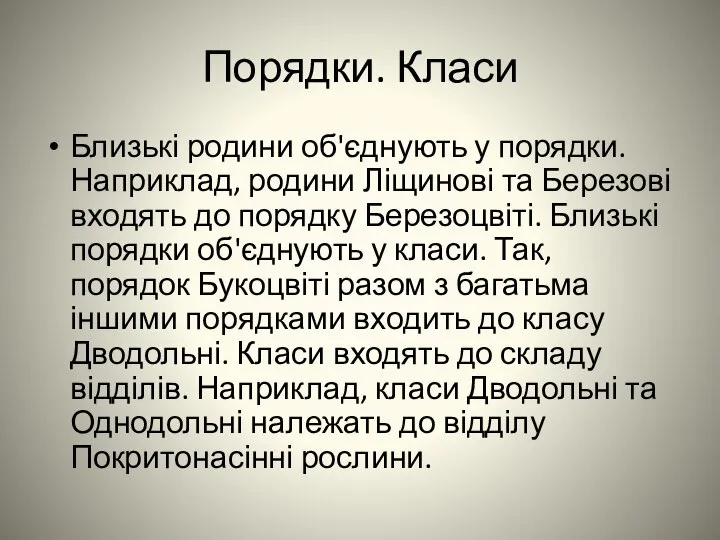 Порядки. Класи

• Близькі родини об'єднують у порядки. Наприклад, родини Ліщинові та Березові входять до порядку Березоцвіті. Близькі порядки об'єднують у класи. Так, порядок Букоцвіті разом з багатьма іншими порядками входить до класу Дводольні. Класи входять до складу відділів. Наприклад, класи Дводольні та Однодольні належать до відділу Покритонасінні рослини.